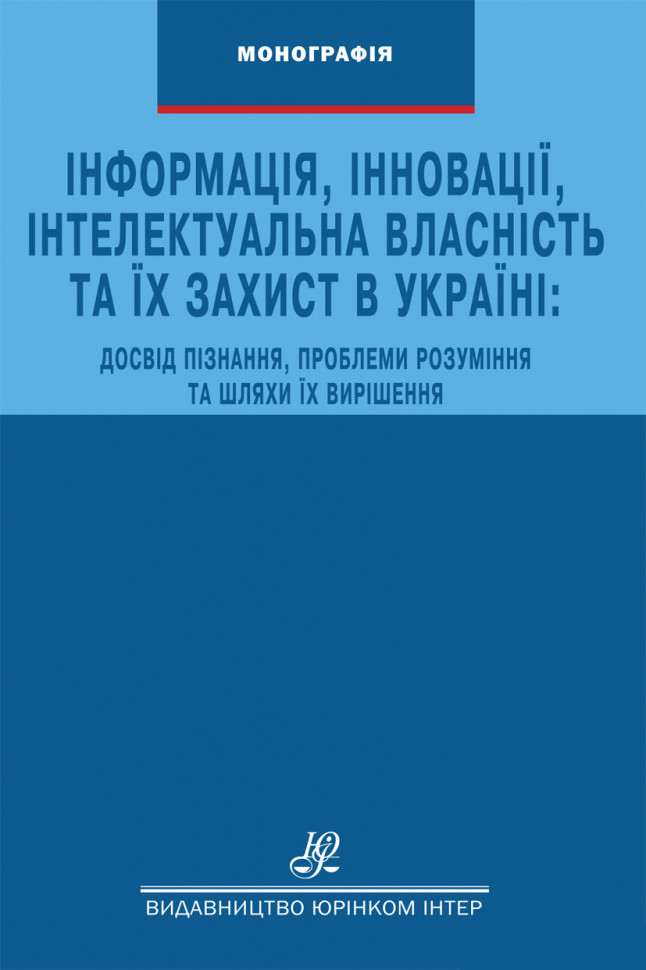 МОНОГРАФІЯ

ІНФОРМАЦІЯ, ІННОВАЦІЇ, ІНТЕЛЕКТУАЛЬНА ВЛАСНІСТЬ ТА ЇХ ЗАХИСТ В УКРАЇНІ:

ДОСВІД ПІЗНАННЯ, ПРОБЛЕМИ РОЗУМІННЯ ТА ШЛЯХИ ЇХ ВИРІШЕННЯ

ЮІ

ВИДАВНИЦТВО ЮРІНКОМ ІНТЕР